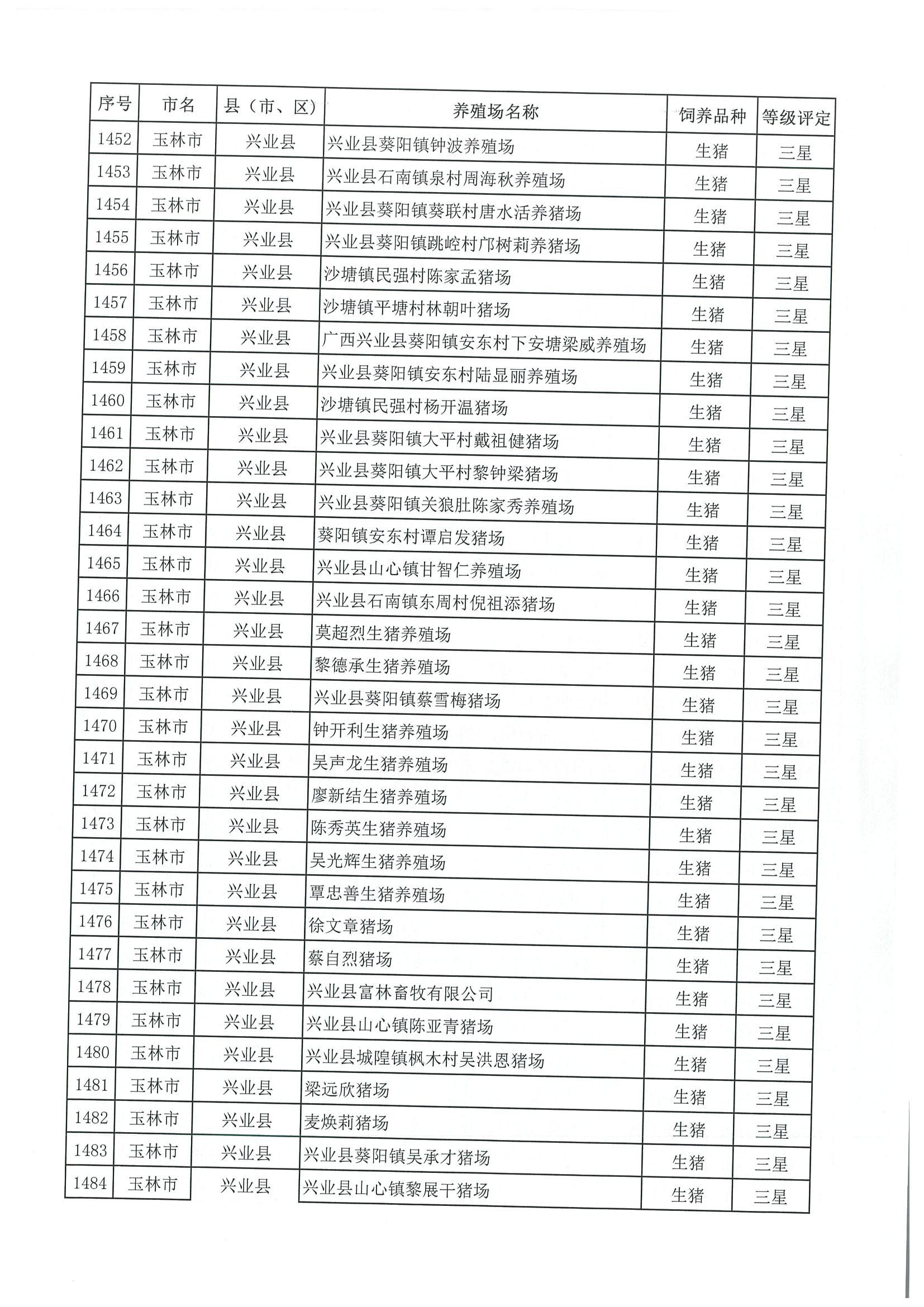 | 序号 | 市名 | 县（市、区） | 养殖场名称 | 饲养品种 | 等级评定 |
|---|---|---|---|---|---|
| 1452 | 玉林市 | 兴业县 | 兴业县葵阳镇钟波养殖场 | 生猪 | 三星 |
| 1453 | 玉林市 | 兴业县 | 兴业县石南镇泉村周海秋养殖场 | 生猪 | 三星 |
| 1454 | 玉林市 | 兴业县 | 兴业县葵阳镇葵联村唐水活养猪场 | 生猪 | 三星 |
| 1455 | 玉林市 | 兴业县 | 兴业县葵阳镇跳崆村邝树莉养猪场 | 生猪 | 三星 |
| 1456 | 玉林市 | 兴业县 | 沙塘镇民强村陈家孟猪场 | 生猪 | 三星 |
| 1457 | 玉林市 | 兴业县 | 沙塘镇平塘村林朝叶猪场 | 生猪 | 三星 |
| 1458 | 玉林市 | 兴业县 | 广西兴业县葵阳镇安东村下安塘梁威养殖场 | 生猪 | 三星 |
| 1459 | 玉林市 | 兴业县 | 兴业县葵阳镇安东村陆显丽养殖场 | 生猪 | 三星 |
| 1460 | 玉林市 | 兴业县 | 沙塘镇民强村杨开温猪场 | 生猪 | 三星 |
| 1461 | 玉林市 | 兴业县 | 兴业县葵阳镇大平村戴祖健猪场 | 生猪 | 三星 |
| 1462 | 玉林市 | 兴业县 | 兴业县葵阳镇大平村黎钟梁猪场 | 生猪 | 三星 |
| 1463 | 玉林市 | 兴业县 | 兴业县葵阳镇关狼肚陈家秀养殖场 | 生猪 | 三星 |
| 1464 | 玉林市 | 兴业县 | 葵阳镇安东村谭启发猪场 | 生猪 | 三星 |
| 1465 | 玉林市 | 兴业县 | 兴业县山心镇甘智仁养殖场 | 生猪 | 三星 |
| 1466 | 玉林市 | 兴业县 | 兴业县石南镇东周村倪祖添猪场 | 生猪 | 三星 |
| 1467 | 玉林市 | 兴业县 | 莫超烈生猪养殖场 | 生猪 | 三星 |
| 1468 | 玉林市 | 兴业县 | 黎德承生猪养殖场 | 生猪 | 三星 |
| 1469 | 玉林市 | 兴业县 | 兴业县葵阳镇蔡雪梅猪场 | 生猪 | 三星 |
| 1470 | 玉林市 | 兴业县 | 钟开利生猪养殖场 | 生猪 | 三星 |
| 1471 | 玉林市 | 兴业县 | 吴声龙生猪养殖场 | 生猪 | 三星 |
| 1472 | 玉林市 | 兴业县 | 廖新结生猪养殖场 | 生猪 | 三星 |
| 1473 | 玉林市 | 兴业县 | 陈秀英生猪养殖场 | 生猪 | 三星 |
| 1474 | 玉林市 | 兴业县 | 吴光辉生猪养殖场 | 生猪 | 三星 |
| 1475 | 玉林市 | 兴业县 | 覃忠善生猪养殖场 | 生猪 | 三星 |
| 1476 | 玉林市 | 兴业县 | 徐文章猪场 | 生猪 | 三星 |
| 1477 | 玉林市 | 兴业县 | 蔡自烈猪场 | 生猪 | 三星 |
| 1478 | 玉林市 | 兴业县 | 兴业县富林畜牧有限公司 | 生猪 | 三星 |
| 1479 | 玉林市 | 兴业县 | 兴业县山心镇陈亚青猪场 | 生猪 | 三星 |
| 1480 | 玉林市 | 兴业县 | 兴业县城隍镇枫木村吴洪恩猪场 | 生猪 | 三星 |
| 1481 | 玉林市 | 兴业县 | 梁远欣猪场 | 生猪 | 三星 |
| 1482 | 玉林市 | 兴业县 | 麦焕莉猪场 | 生猪 | 三星 |
| 1483 | 玉林市 | 兴业县 | 兴业县葵阳镇吴承才猪场 | 生猪 | 三星 |
| 1484 | 玉林市 | 兴业县 | 兴业县山心镇黎展干猪场 | 生猪 | 三星 |